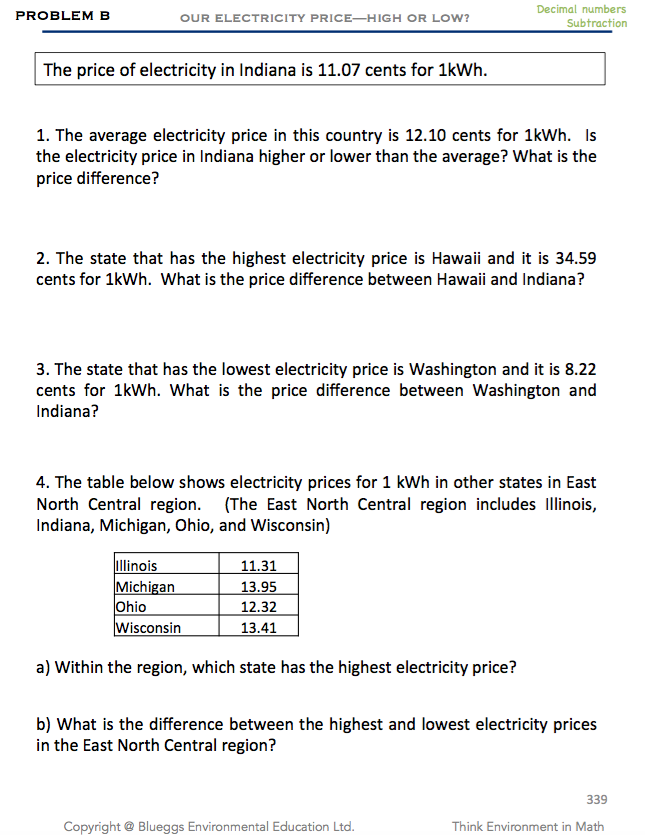 PROBLEM B

OUR ELECTRICITY PRICE—HIGH OR LOW?

Decimal numbers
Subtraction

The price of electricity in Indiana is 11.07 cents for 1kWh.

1. The average electricity price in this country is 12.10 cents for 1kWh. Is the electricity price in Indiana higher or lower than the average? What is the price difference?

2. The state that has the highest electricity price is Hawaii and it is 34.59 cents for 1kWh. What is the price difference between Hawaii and Indiana?

3. The state that has the lowest electricity price is Washington and it is 8.22 cents for 1kWh. What is the price difference between Washington and Indiana?

4. The table below shows electricity prices for 1 kWh in other states in East North Central region. (The East North Central region includes Illinois, Indiana, Michigan, Ohio, and Wisconsin)

| Illinois | 11.31 |
|---|---|
| Michigan | 13.95 |
| Ohio | 12.32 |
| Wisconsin | 13.41 |

a) Within the region, which state has the highest electricity price?

b) What is the difference between the highest and lowest electricity prices in the East North Central region?

339

Copyright @ Blueggs Environmental Education Ltd.

Think Environment in Math